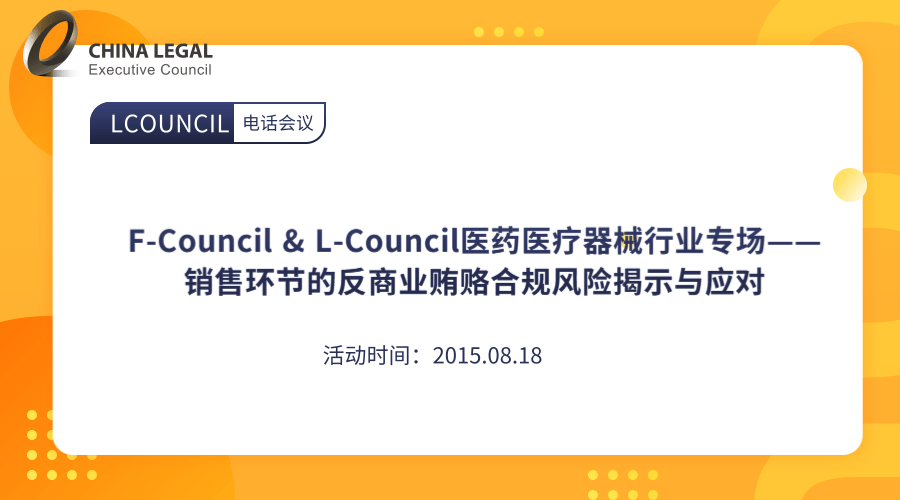 CHINA LEGAL
Executive Council

LCOUNCIL 电话会议

F-Council & L-Council医药医疗器械行业专场——销售环节的反商业贿赂合规风险揭示与应对

活动时间：2015.08.18